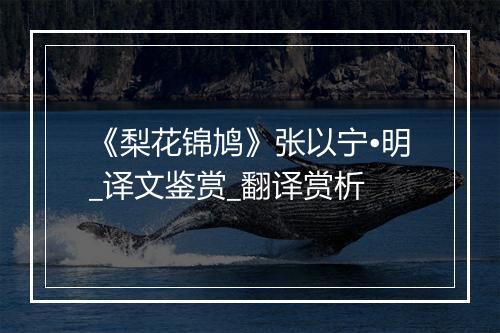 《梨花锦鸠》张以宁•明_译文鉴赏_翻译赏析